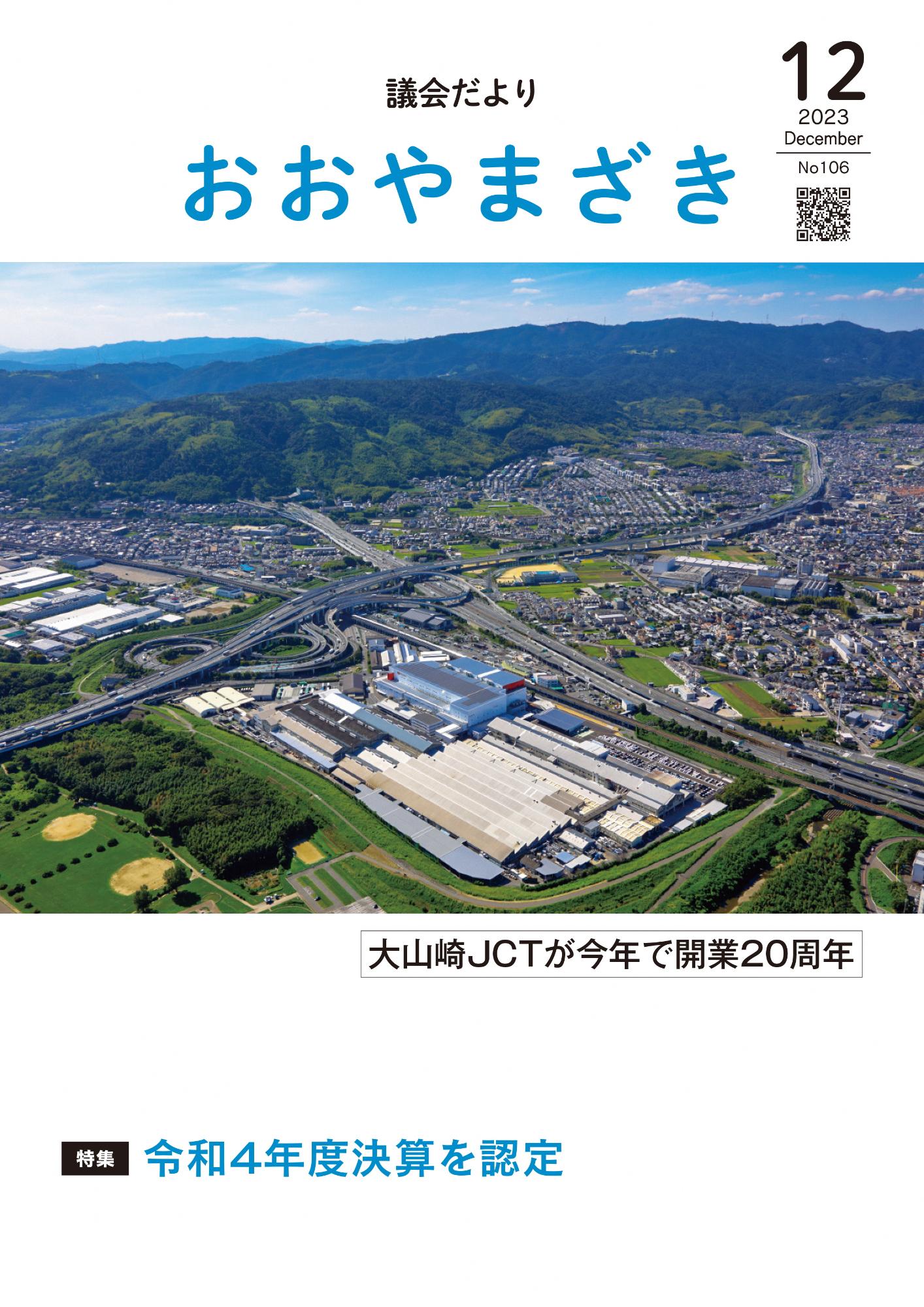 議会だより

おおやまざき

12
2023
December
No106

大山崎JCTが今年で開業20周年

特集 令和4年度決算を認定